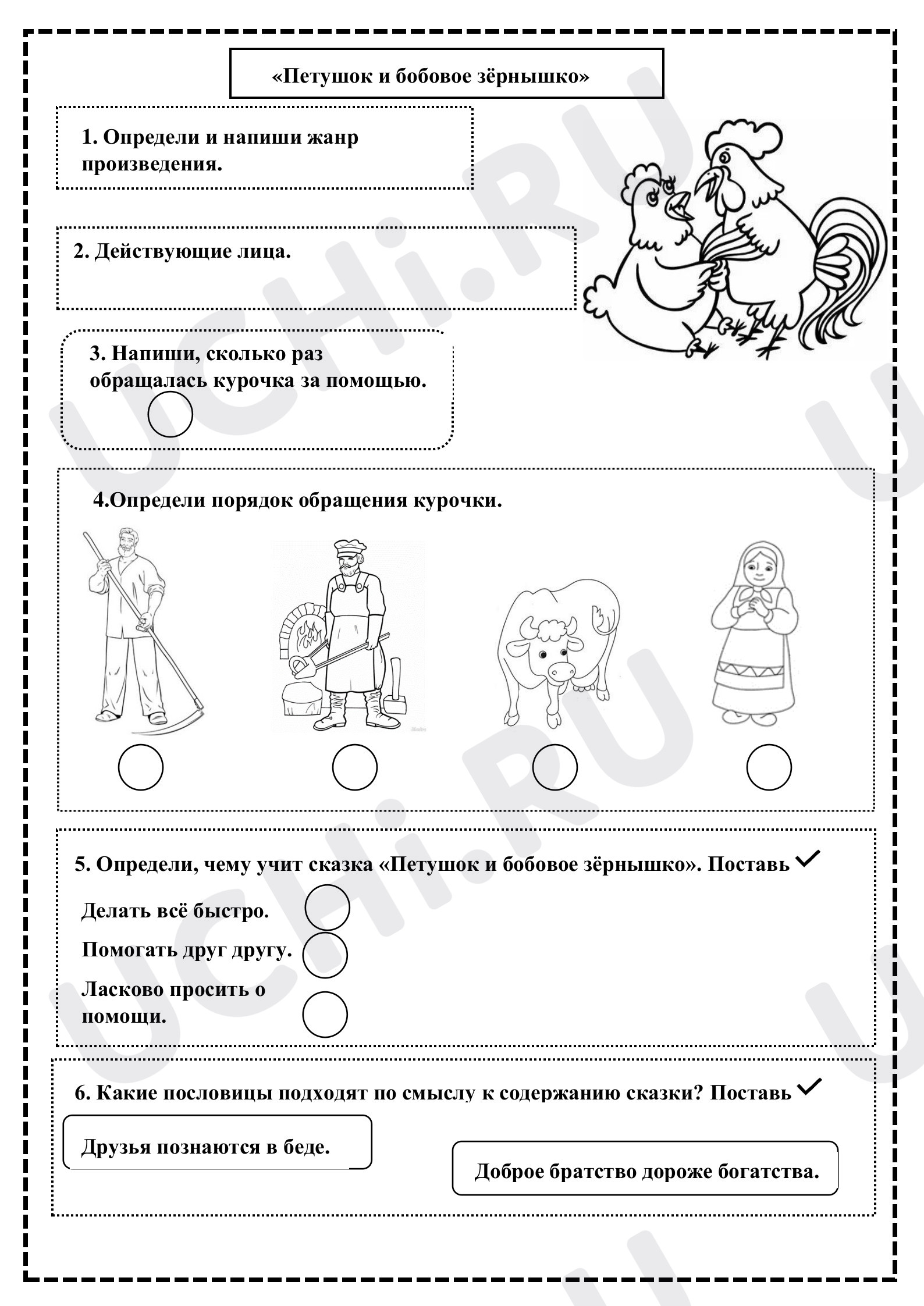 «Петушок и бобовое зёрнышко»

1. Определи и напиши жанр произведения.

2. Действующие лица.

3. Напиши, сколько раз обращалась курочка за помощью.

4.Определи порядок обращения курочки.

5. Определи, чему учит сказка «Петушок и бобовое зёрнышко». Поставь ✓

Делать всё быстро.

Помогать друг другу.

Ласково просить о помощи.

6. Какие пословицы подходят по смыслу к содержанию сказки? Поставь ✓

Друзья познаются в беде.

Доброе братство дороже богатства.

UCHi.RU